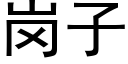 岗子